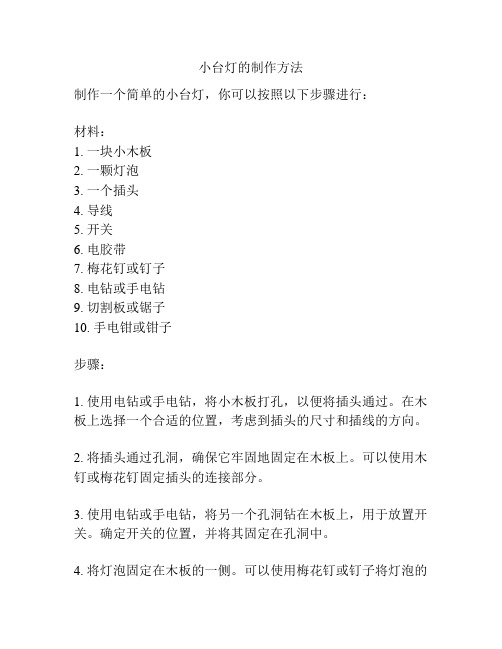 小台灯的制作方法

制作一个简单的小台灯，你可以按照以下步骤进行：

材料：
1. 一块小木板
2. 一颗灯泡
3. 一个插头
4. 导线
5. 开关
6. 电胶带
7. 梅花钉或钉子
8. 电钻或手电钻
9. 切割板或锯子
10. 手电钳或钳子

步骤：

1. 使用电钻或手电钻，将小木板打孔，以便将插头通过。在木板上选择一个合适的位置，考虑到插头的尺寸和插线的方向。

2. 将插头通过孔洞，确保它牢固地固定在木板上。可以使用木钉或梅花钉固定插头的连接部分。

3. 使用电钻或手电钻，将另一个孔洞钻在木板上，用于放置开关。确定开关的位置，并将其固定在孔洞中。

4. 将灯泡固定在木板的一侧。可以使用梅花钉或钉子将灯泡的